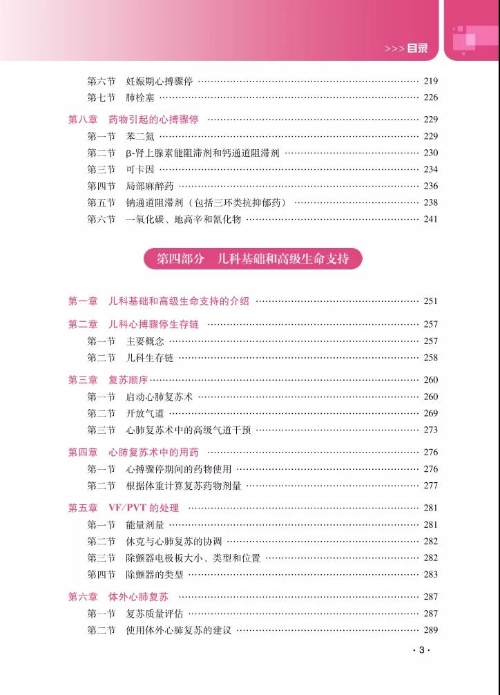 >>>目录

第六节 妊娠期心搏骤停 219
第七节 肺栓塞 226

第八章 药物引起的心搏骤停 229
第一节 苯二氮 229
第二节 β-肾上腺素能阻滞剂和钙通道阻滞剂 230
第三节 可卡因 234
第四节 局部麻醉药 236
第五节 钠通道阻滞剂（包括三环类抗抑郁药） 238
第六节 一氧化碳、地高辛和氰化物 241

第四部分 儿科基础和高级生命支持

第一章 儿科基础和高级生命支持的介绍 251

第二章 儿科心搏骤停生存链 257
第一节 主要概念 257
第二节 儿科生存链 258

第三章 复苏顺序 260
第一节 启动心肺复苏术 260
第二节 开放气道 269
第三节 心肺复苏术中的高级气道干预 273

第四章 心肺复苏术中的用药 276
第一节 心搏骤停期间的药物使用 276
第二节 根据体重计算复苏药物剂量 277

第五章 VF/PVT的处理 281
第一节 能量剂量 281
第二节 休克与心肺复苏的协调 282
第三节 除颤器电极板大小、类型和位置 282
第四节 除颤器的类型 283

第六章 体外心肺复苏 287
第一节 复苏质量评估 287
第二节 使用体外心肺复苏的建议 289

·3·